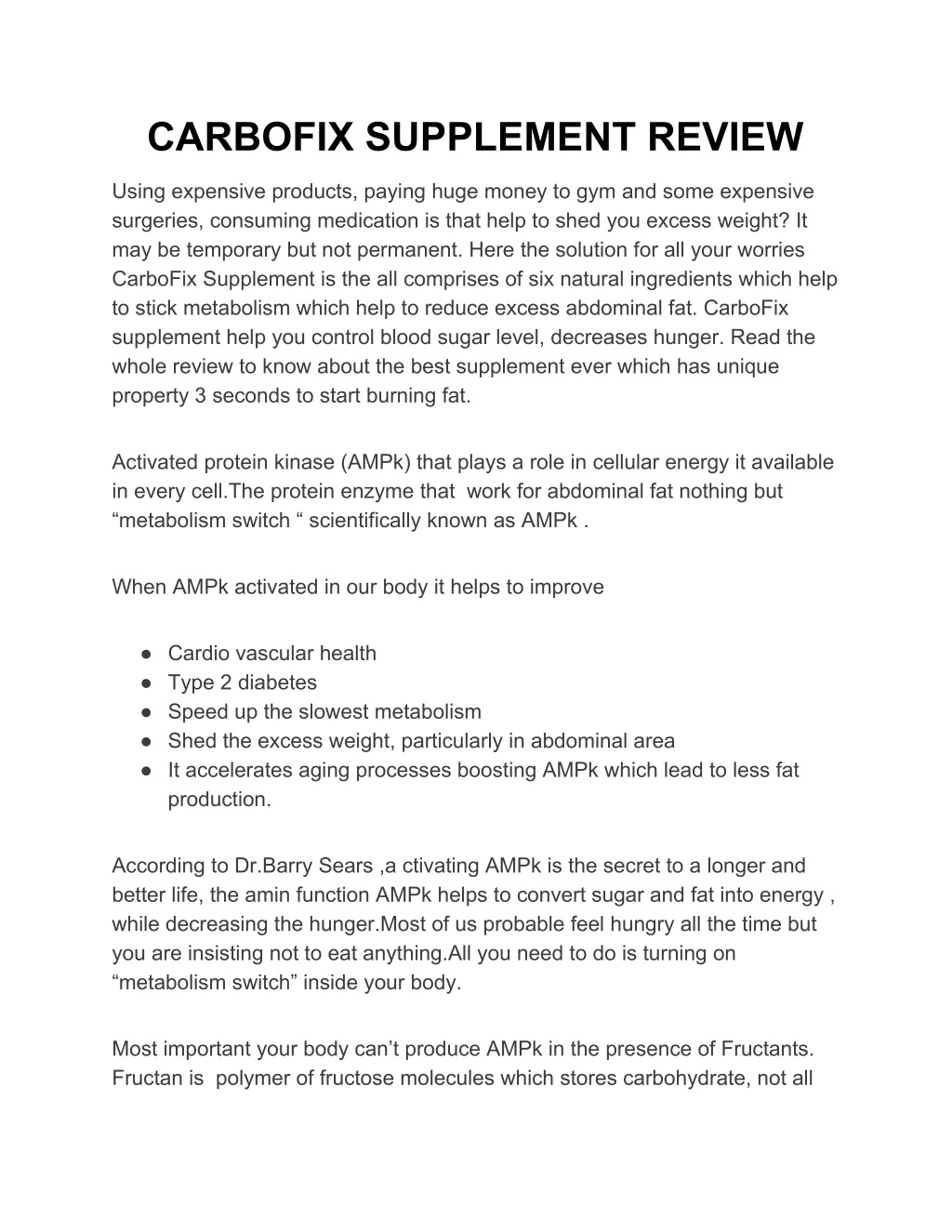 CARBOFIX SUPPLEMENT REVIEW

Using expensive products, paying huge money to gym and some expensive surgeries, consuming medication is that help to shed you excess weight? It may be temporary but not permanent. Here the solution for all your worries CarboFix Supplement is the all comprises of six natural ingredients which help to stick metabolism which help to reduce excess abdominal fat. CarboFix supplement help you control blood sugar level, decreases hunger. Read the whole review to know about the best supplement ever which has unique property 3 seconds to start burning fat.

Activated protein kinase (AMPk) that plays a role in cellular energy it available in every cell.The protein enzyme that work for abdominal fat nothing but “metabolism switch “ scientifically known as AMPk .

When AMPk activated in our body it helps to improve

● Cardio vascular health
● Type 2 diabetes
● Speed up the slowest metabolism
● Shed the excess weight, particularly in abdominal area
● It accelerates aging processes boosting AMPk which lead to less fat production.

According to Dr.Barry Sears ,a ctivating AMPk is the secret to a longer and better life, the amin function AMPk helps to convert sugar and fat into energy , while decreasing the hunger.Most of us probable feel hungry all the time but you are insisting not to eat anything.All you need to do is turning on “metabolism switch” inside your body.

Most important your body can’t produce AMPk in the presence of Fructants. Fructan is polymer of fructose molecules which stores carbohydrate, not all